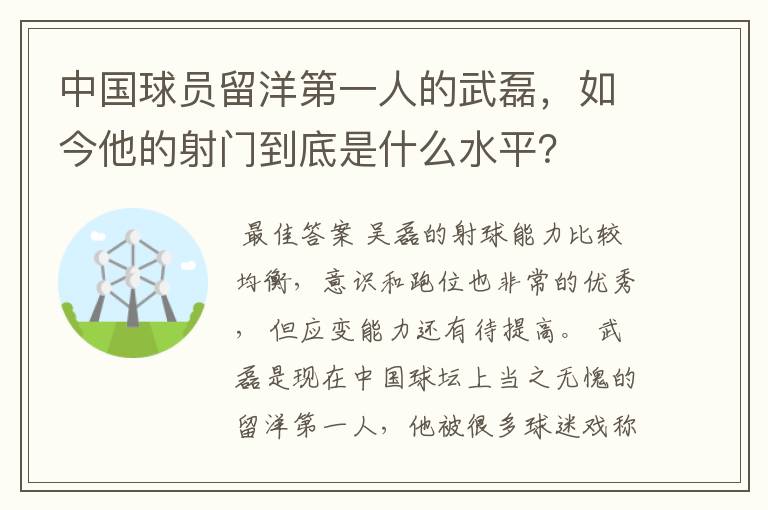 中国球员留洋第一人的武磊，如今他的射门到底是什么水平？

最佳答案 吴磊的射球能力比较均衡，意识和跑位也非常的优秀，但应变能力还有待提高。武磊是现在中国球坛上当之无愧的留洋第一人，他被很多球迷戏称